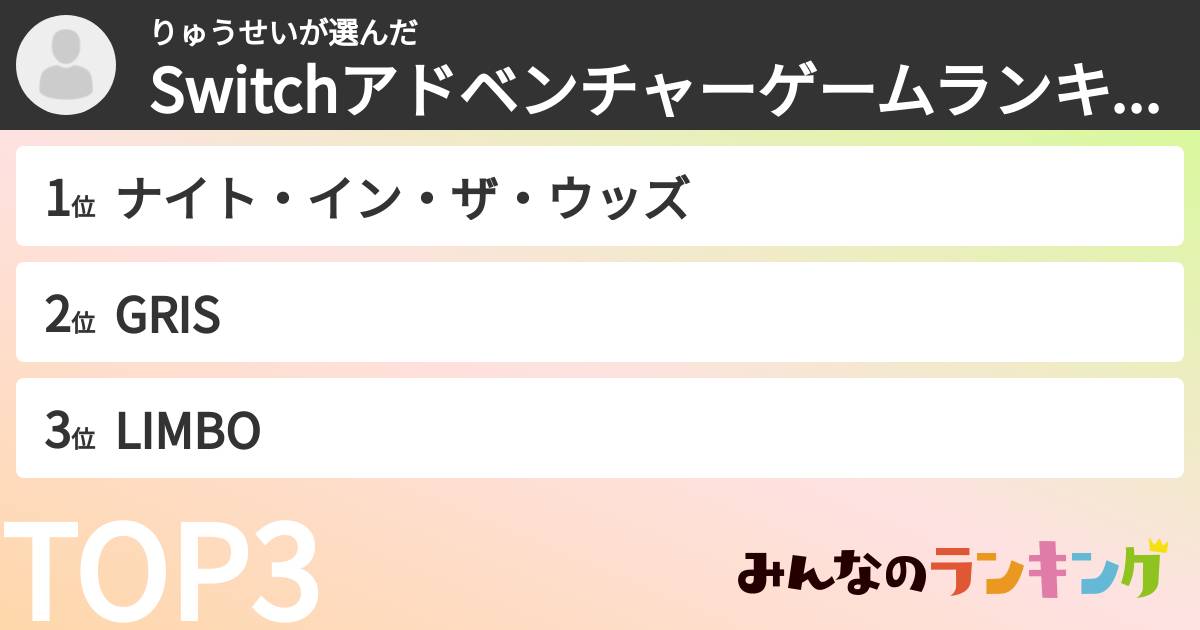 りゅうせいが選んだ
Switchアドベンチャーゲームランキ...

1位 ナイト・イン・ザ・ウッズ

2位 GRIS

3位 LIMBO

TOP3

みんなのランキング